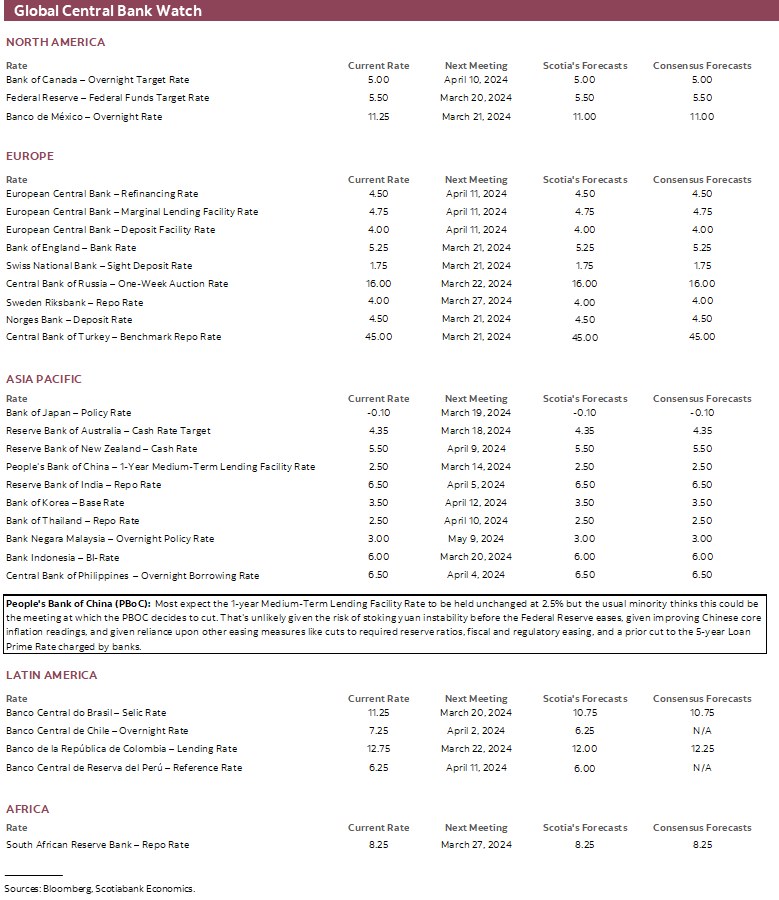 Global Central Bank Watch

NORTH AMERICA

| Rate | Current Rate | Next Meeting | Scotia's Forecasts | Consensus Forecasts |
|---|---|---|---|---|
| Bank of Canada – Overnight Target Rate | 5.00 | April 10, 2024 | 5.00 | 5.00 |
| Federal Reserve – Federal Funds Target Rate | 5.50 | March 20, 2024 | 5.50 | 5.50 |
| Banco de México – Overnight Rate | 11.25 | March 21, 2024 | 11.00 | 11.00 |

EUROPE

| Rate | Current Rate | Next Meeting | Scotia's Forecasts | Consensus Forecasts |
|---|---|---|---|---|
| European Central Bank – Refinancing Rate | 4.50 | April 11, 2024 | 4.50 | 4.50 |
| European Central Bank – Marginal Lending Facility Rate | 4.75 | April 11, 2024 | 4.75 | 4.75 |
| European Central Bank – Deposit Facility Rate | 4.00 | April 11, 2024 | 4.00 | 4.00 |
| Bank of England – Bank Rate | 5.25 | March 21, 2024 | 5.25 | 5.25 |
| Swiss National Bank – Sight Deposit Rate | 1.75 | March 21, 2024 | 1.75 | 1.75 |
| Central Bank of Russia – One-Week Auction Rate | 16.00 | March 22, 2024 | 16.00 | 16.00 |
| Sweden Riksbank – Repo Rate | 4.00 | March 27, 2024 | 4.00 | 4.00 |
| Norges Bank – Deposit Rate | 4.50 | March 21, 2024 | 4.50 | 4.50 |
| Central Bank of Turkey – Benchmark Repo Rate | 45.00 | March 21, 2024 | 45.00 | 45.00 |

ASIA PACIFIC

| Rate | Current Rate | Next Meeting | Scotia's Forecasts | Consensus Forecasts |
|---|---|---|---|---|
| Bank of Japan – Policy Rate | -0.10 | March 19, 2024 | -0.10 | -0.10 |
| Reserve Bank of Australia – Cash Rate Target | 4.35 | March 18, 2024 | 4.35 | 4.35 |
| Reserve Bank of New Zealand – Cash Rate | 5.50 | April 9, 2024 | 5.50 | 5.50 |
| People's Bank of China – 1-Year Medium-Term Lending Facility Rate | 2.50 | March 14, 2024 | 2.50 | 2.50 |
| Reserve Bank of India – Repo Rate | 6.50 | April 5, 2024 | 6.50 | 6.50 |
| Bank of Korea – Base Rate | 3.50 | April 12, 2024 | 3.50 | 3.50 |
| Bank of Thailand – Repo Rate | 2.50 | April 10, 2024 | 2.50 | 2.50 |
| Bank Negara Malaysia – Overnight Policy Rate | 3.00 | May 9, 2024 | 3.00 | 3.00 |
| Bank Indonesia – BI-Rate | 6.00 | March 20, 2024 | 6.00 | 6.00 |
| Central Bank of Philippines – Overnight Borrowing Rate | 6.50 | April 4, 2024 | 6.50 | 6.50 |

People's Bank of China (PBoC): Most expect the 1-year Medium-Term Lending Facility Rate to be held unchanged at 2.5% but the usual minority thinks this could be the meeting at which the PBOC decides to cut. That's unlikely given the risk of stoking yuan instability before the Federal Reserve eases, given improving Chinese core inflation readings, and given reliance upon other easing measures like cuts to required reserve ratios, fiscal and regulatory easing, and a prior cut to the 5-year Loan Prime Rate charged by banks.

LATIN AMERICA

| Rate | Current Rate | Next Meeting | Scotia's Forecasts | Consensus Forecasts |
|---|---|---|---|---|
| Banco Central do Brasil – Selic Rate | 11.25 | March 20, 2024 | 10.75 | 10.75 |
| Banco Central de Chile – Overnight Rate | 7.25 | April 2, 2024 | 6.25 | N/A |
| Banco de la República de Colombia – Lending Rate | 12.75 | March 22, 2024 | 12.00 | 12.25 |
| Banco Central de Reserva del Perú – Reference Rate | 6.25 | April 11, 2024 | 6.00 | N/A |

AFRICA

| Rate | Current Rate | Next Meeting | Scotia's Forecasts | Consensus Forecasts |
|---|---|---|---|---|
| South African Reserve Bank – Repo Rate | 8.25 | March 27, 2024 | 8.25 | 8.25 |

Sources: Bloomberg, Scotiabank Economics.